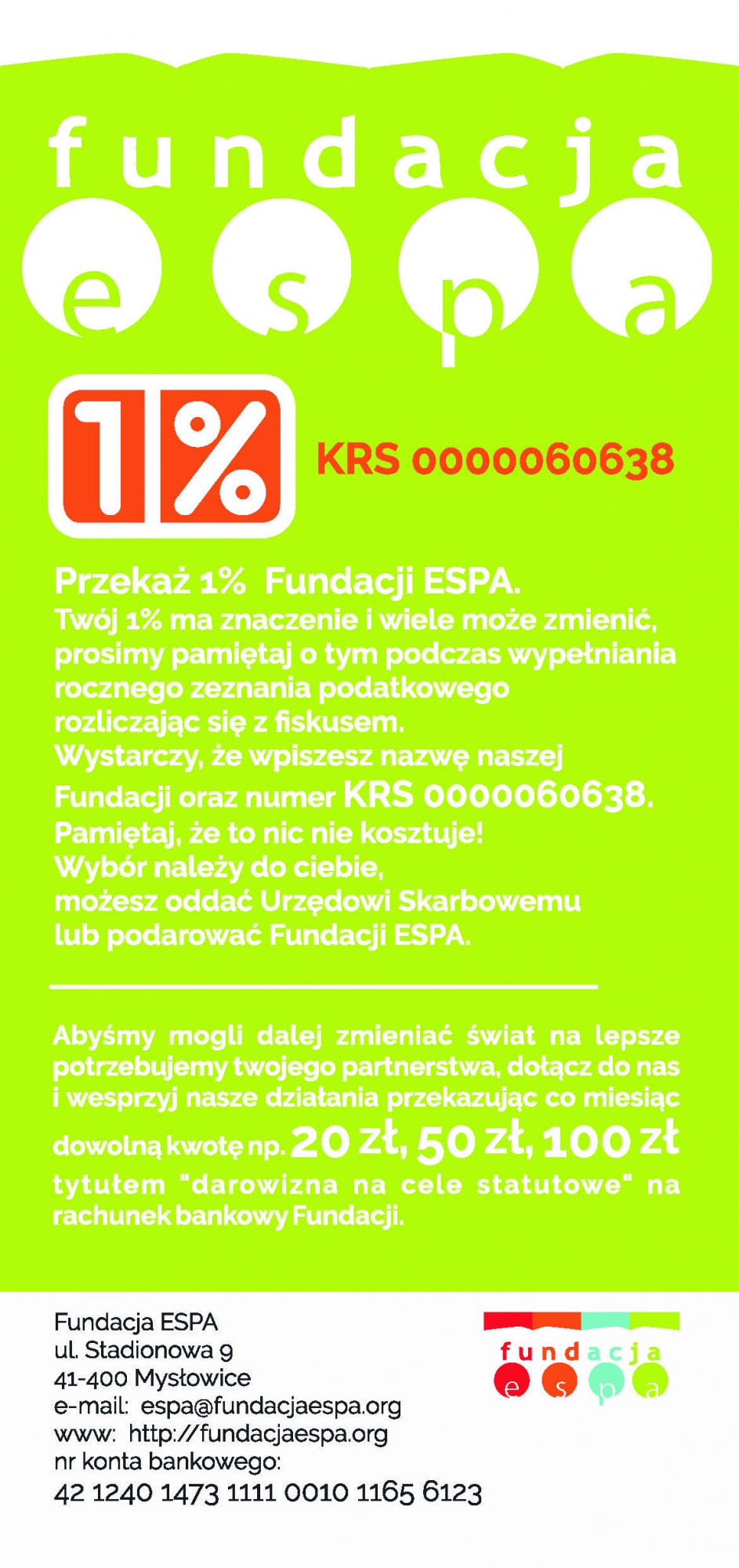 fundacja
espa

1%

KRS 0000060638

Przekaż 1% Fundacji ESPA.
Twój 1% ma znaczenie i wiele może zmienić, prosimy pamiętaj o tym podczas wypełniania rocznego zeznania podatkowego rozliczając się z fiskusem.
Wystarczy, że wpiszesz nazwę naszej Fundacji oraz numer KRS 0000060638.
Pamiętaj, że to nic nie kosztuje!
Wybór należy do ciebie, możesz oddać Urzędowi Skarbowemu lub podarować Fundacji ESPA.

Abyśmy mogli dalej zmieniać świat na lepsze potrzebujemy twojego partnerstwa, dołącz do nas i wesprzyj nasze działania przekazując co miesiąc dowolną kwotę np. 20 zł, 50 zł, 100 zł tytułem "darowizna na cele statutowe" na rachunek bankowy Fundacji.

Fundacja ESPA
ul. Stadionowa 9
41-400 Mysłowice
e-mail: espa@fundacjaespa.org
www: http://fundacjaespa.org
nr konta bankowego:
42 1240 1473 1111 0010 1165 6123

fundacja
espa